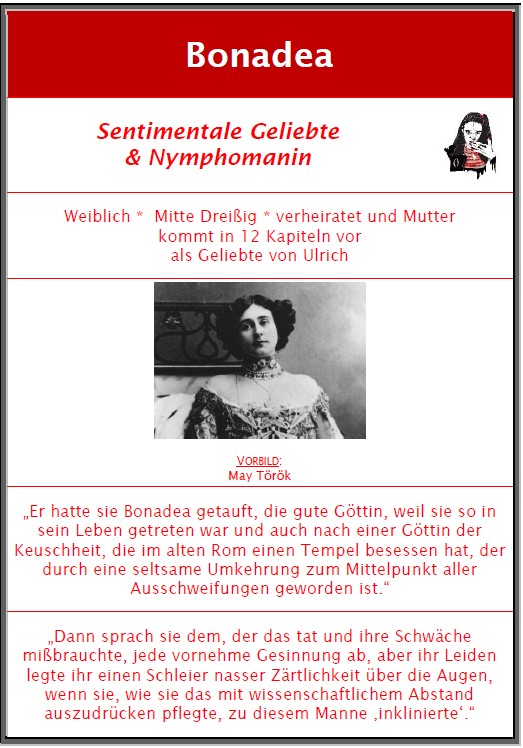 Bonadea

Sentimentale Geliebte & Nymphomanin

Weiblich * Mitte Dreißig * verheiratet und Mutter
kommt in 12 Kapiteln vor
als Geliebte von Ulrich

VORBILD:
May Török

„Er hatte sie Bonadea getauft, die gute Göttin, weil sie so in sein Leben getreten war und auch nach einer Göttin der Keuschheit, die im alten Rom einen Tempel besessen hat, der durch eine seltsame Umkehrung zum Mittelpunkt aller Ausschweifungen geworden ist.“

„Dann sprach sie dem, der das tat und ihre Schwäche mißbrauchte, jede vornehme Gesinnung ab, aber ihr Leiden legte ihr einen Schleier nasser Zärtlichkeit über die Augen, wenn sie, wie sie das mit wissenschaftlichem Abstand auszudrücken pflegte, zu diesem Manne ‚inklinierte‘.“